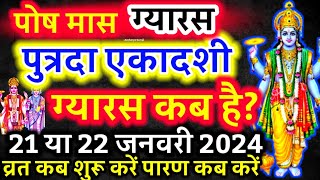 पोष मास ग्यारस

पुत्रदा एकादशी

ग्यारस कब है?

21 या 22 जनवरी 2024

व्रत कब शुरू करें पारण कब करें